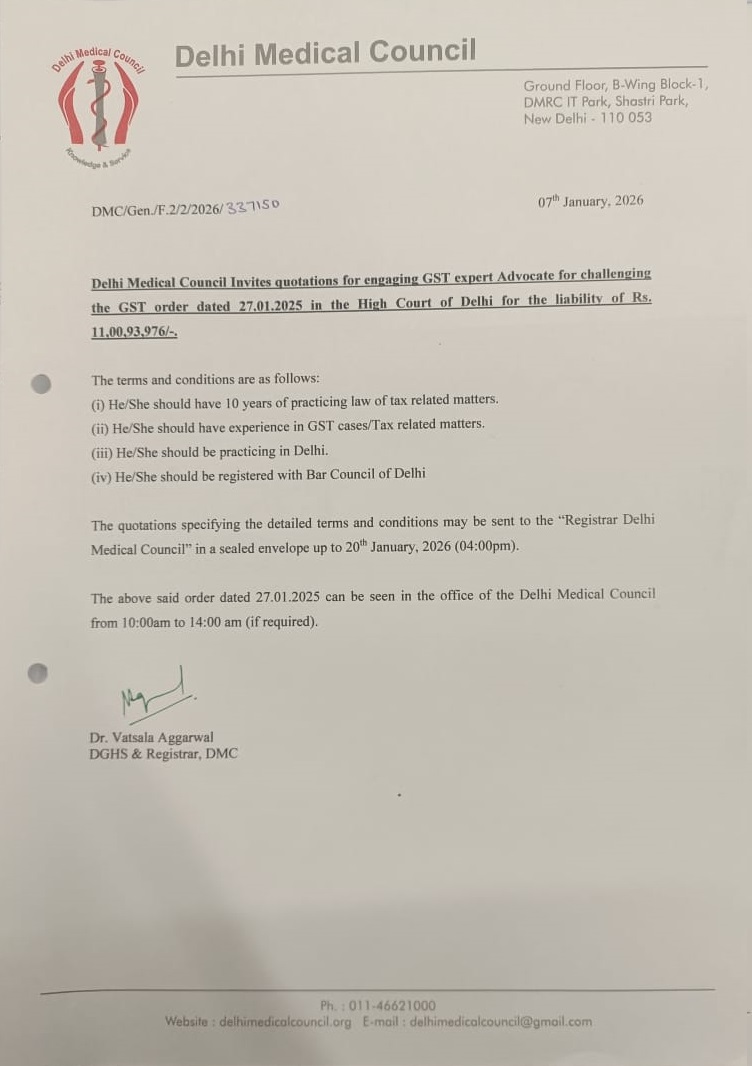 Delhi Medical Council
Knowledge & Service

Delhi Medical Council

Ground Floor, B-Wing Block-1, DMRC IT Park, Shastri Park, New Delhi - 110 053

DMC/Gen./F.2/2/2026/337150

07$^{th}$ January, 2026

Delhi Medical Council Invites quotations for engaging GST expert Advocate for challenging the GST order dated 27.01.2025 in the High Court of Delhi for the liability of Rs. 11,00,93,976/-.

The terms and conditions are as follows:
(i) He/She should have 10 years of practicing law of tax related matters.
(ii) He/She should have experience in GST cases/Tax related matters.
(iii) He/She should be practicing in Delhi.
(iv) He/She should be registered with Bar Council of Delhi

The quotations specifying the detailed terms and conditions may be sent to the "Registrar Delhi Medical Council" in a sealed envelope up to 20$^{th}$ January, 2026 (04:00pm).

The above said order dated 27.01.2025 can be seen in the office of the Delhi Medical Council from 10:00am to 14:00 am (if required).

Dr. Vatsala Aggarwal
DGHS & Registrar, DMC

Ph. : 011-46621000
Website : delhimedicalcouncil.org E-mail : delhimedicalcouncil@gmail.com